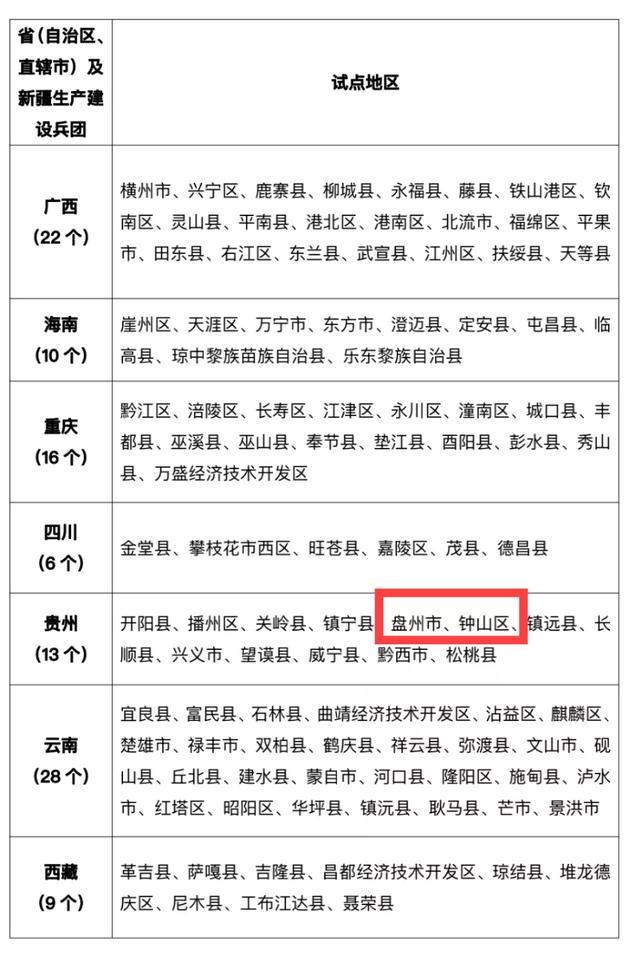 | 省（自治区、直辖市）及新疆生产建设兵团 | 试点地区 |
|---|---|
| 广西（22个） | 横州市、兴宁区、鹿寨县、柳城县、永福县、藤县、铁山港区、钦南区、灵山县、平南县、港北区、港南区、北流市、福绵区、平果市、田东县、右江区、东兰县、武宣县、江州区、扶绥县、天等县 |
| 海南（10个） | 崖州区、天涯区、万宁市、东方市、澄迈县、定安县、屯昌县、临高县、琼中黎族苗族自治县、乐东黎族自治县 |
| 重庆（16个） | 黔江区、涪陵区、长寿区、江津区、永川区、潼南区、城口县、丰都县、巫溪县、巫山县、奉节县、垫江县、酉阳县、彭水县、秀山县、万盛经济技术开发区 |
| 四川（6个） | 金堂县、攀枝花市西区、旺苍县、嘉陵区、茂县、德昌县 |
| 贵州（13个） | 开阳县、播州区、关岭县、镇宁县、盘州市、钟山区、镇远县、长顺县、兴义市、望谟县、威宁县、黔西市、松桃县 |
| 云南（28个） | 宜良县、富民县、石林县、曲靖经济技术开发区、沾益区、麒麟区、楚雄市、禄丰市、双柏县、鹤庆县、祥云县、弥渡县、文山市、砚山县、丘北县、建水县、蒙自市、河口县、隆阳区、施甸县、泸水市、红塔区、昭阳区、华坪县、镇沅县、耿马县、芒市、景洪市 |
| 西藏（9个） | 革吉县、萨嘎县、吉隆县、昌都经济技术开发区、琼结县、堆龙德庆区、尼木县、工布江达县、聂荣县 |